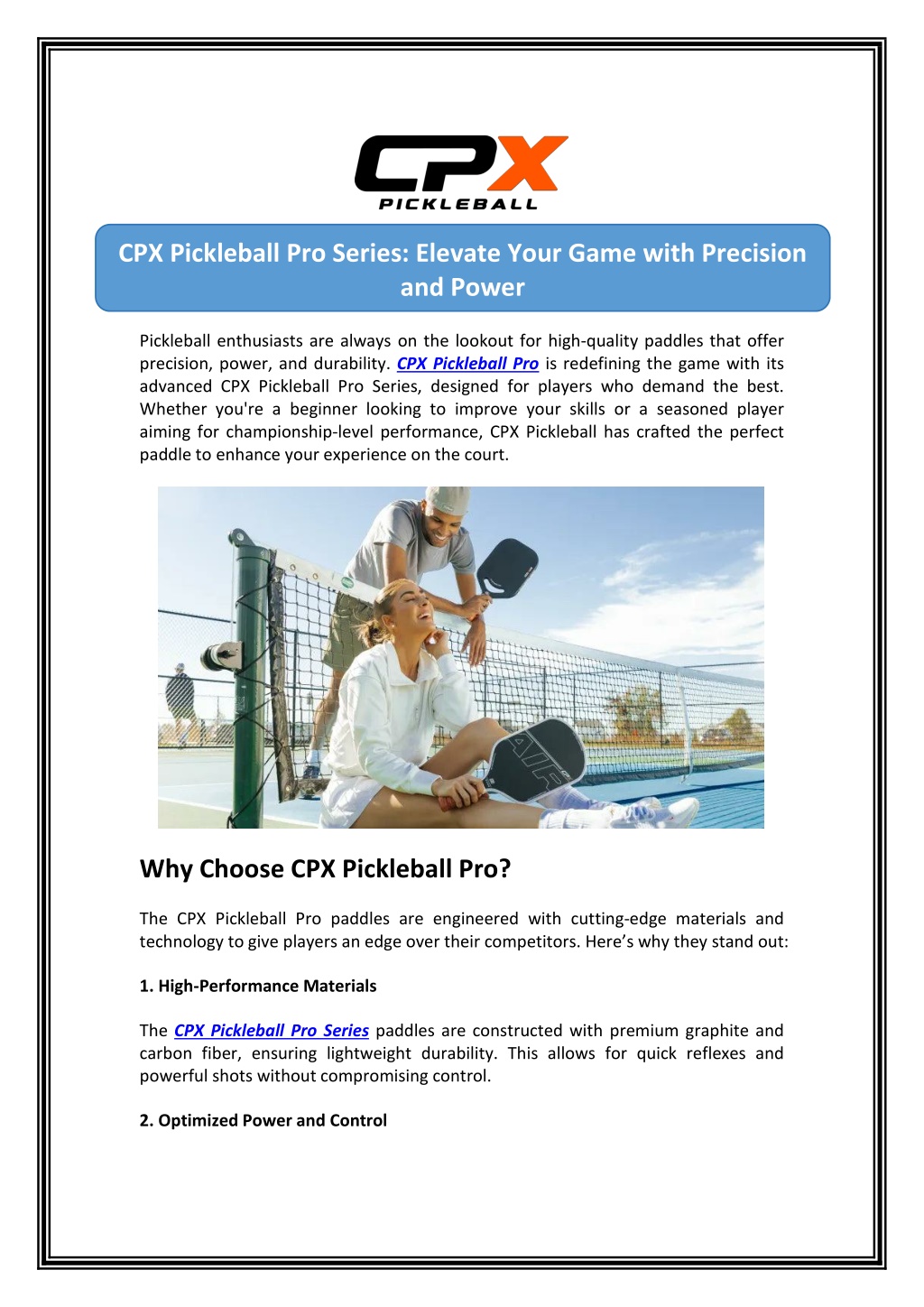 CPX
PICKLEBALL

CPX Pickleball Pro Series: Elevate Your Game with Precision and Power

Pickleball enthusiasts are always on the lookout for high-quality paddles that offer precision, power, and durability. CPX Pickleball Pro is redefining the game with its advanced CPX Pickleball Pro Series, designed for players who demand the best. Whether you're a beginner looking to improve your skills or a seasoned player aiming for championship-level performance, CPX Pickleball has crafted the perfect paddle to enhance your experience on the court.

AIR

Why Choose CPX Pickleball Pro?

The CPX Pickleball Pro paddles are engineered with cutting-edge materials and technology to give players an edge over their competitors. Here's why they stand out:

1. High-Performance Materials

The CPX Pickleball Pro Series paddles are constructed with premium graphite and carbon fiber, ensuring lightweight durability. This allows for quick reflexes and powerful shots without compromising control.

2. Optimized Power and Control